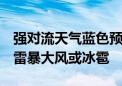 强对流天气蓝色预
雷暴大风或冰雹